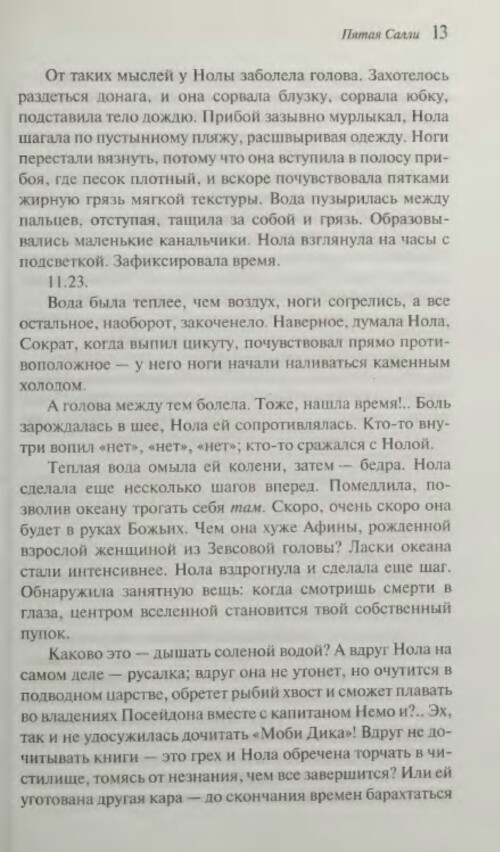 Пятая Салли 13

От таких мыслей у Нолы заболела голова. Захотелось раздеться донага, и она сорвала блузку, сорвала юбку, подставила тело дождю. Прибой зазывно мурлыкал, Нола шагала по пустынному пляжу, расшвыривая одежду. Ноги перестали вязнуть, потому что она вступила в полосу прибоя, где песок плотный, и вскоре почувствовала пятками жирную грязь мягкой текстуры. Вода пузырилась между пальцев, отступая, тащила за собой и грязь. Образовывались маленькие канальчики. Нола взглянула на часы с подсветкой. Зафиксировала время.

11.23.

Вода была теплее, чем воздух, ноги согрелись, а все остальное, наоборот, закоченело. Наверное, думала Нола, Сократ, когда выпил цикуту, почувствовал прямо противоположное — у него ноги начали наливаться каменным холодом.

А голова между тем болела. Тоже, нашла время!.. Боль зарождалась в шее, Нола ей сопротивлялась. Кто-то внутри вопил «нет», «нет», «нет»; кто-то сражался с Нолой.

Теплая вода омыла ей колени, затем — бедра. Нола сделала еще несколько шагов вперед. Помедлила, позволив океану трогать себя там. Скоро, очень скоро она будет в руках Божьих. Чем она хуже Афины, рожденной взрослой женщиной из Зевсовой головы? Ласки океана стали интенсивнее. Нола вздрогнула и сделала еще шаг. Обнаружила занятную вещь: когда смотришь смерти в глаза, центром вселенной становится твой собственный пупок.

Каково это — дышать соленой водой? А вдруг Нола на самом деле — русалка; вдруг она не утонет, но очутится в подводном царстве, обретет рыбий хвост и сможет плавать во владениях Посейдона вместе с капитаном Немо и?.. Эх, так и не удосужилась дочитать «Моби Дика»! Вдруг не дочитывать книги — это грех и Нола обречена торчать в чистилище, томясь от незнания, чем все завершится? Или ей уготована другая кара — до скончания времен барахтаться